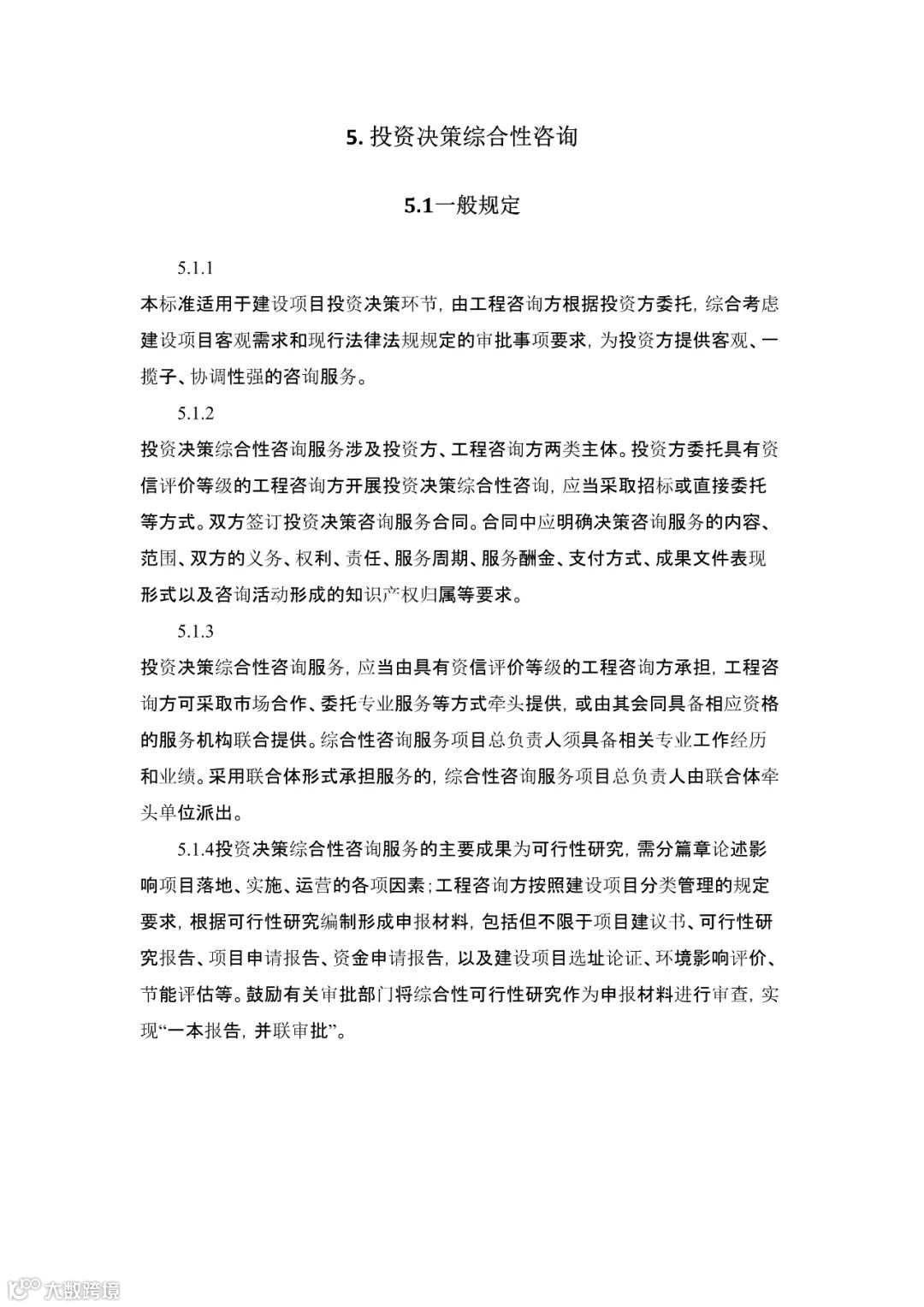 5. 投资决策综合性咨询

5.1一般规定

5.1.1

本标准适用于建设项目投资决策环节，由工程咨询方根据投资方委托，综合考虑建设项目客观需求和现行法律法规规定的审批事项要求，为投资方提供客观、一揽子、协调性强的咨询服务。

5.1.2

投资决策综合性咨询服务涉及投资方、工程咨询方两类主体。投资方委托具有资信评价等级的工程咨询方开展投资决策综合性咨询，应当采取招标或直接委托等方式。双方签订投资决策咨询服务合同。合同中应明确决策咨询服务的内容、范围、双方的义务、权利、责任、服务周期、服务酬金、支付方式、成果文件表现形式以及咨询活动形成的知识产权归属等要求。

5.1.3

投资决策综合性咨询服务，应当由具有资信评价等级的工程咨询方承担，工程咨询方可采取市场合作、委托专业服务等方式牵头提供，或由其会同具备相应资格的服务机构联合提供。综合性咨询服务项目总负责人须具备相关专业工作经历和业绩。采用联合体形式承担服务的，综合性咨询服务项目总负责人由联合体牵头单位派出。

5.1.4投资决策综合性咨询服务的主要成果为可行性研究，需分篇章论述影响项目落地、实施、运营的各项因素；工程咨询方按照建设项目分类管理的规定要求，根据可行性研究编制形成申报材料，包括但不限于项目建议书、可行性研究报告、项目申请报告、资金申请报告，以及建设项目选址论证、环境影响评价、节能评估等。鼓励有关审批部门将综合性可行性研究作为申报材料进行审查，实现“一本报告，并联审批”。

大数跨境